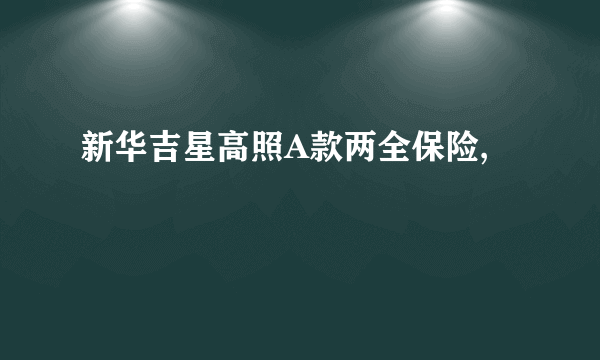 新华吉星高照A款两全保险,